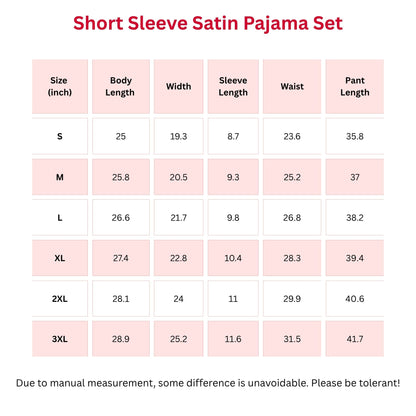 Short Sleeve Satin Pajama Set

| Size (inch) | Body Length | Width | Sleeve Length | Waist | Pant Length |
|---|---|---|---|---|---|
| S | 25 | 19.3 | 8.7 | 23.6 | 35.8 |
| M | 25.8 | 20.5 | 9.3 | 25.2 | 37 |
| L | 26.6 | 21.7 | 9.8 | 26.8 | 38.2 |
| XL | 27.4 | 22.8 | 10.4 | 28.3 | 39.4 |
| 2XL | 28.1 | 24 | 11 | 29.9 | 40.6 |
| 3XL | 28.9 | 25.2 | 11.6 | 31.5 | 41.7 |

Due to manual measurement, some difference is unavoidable. Please be tolerant!